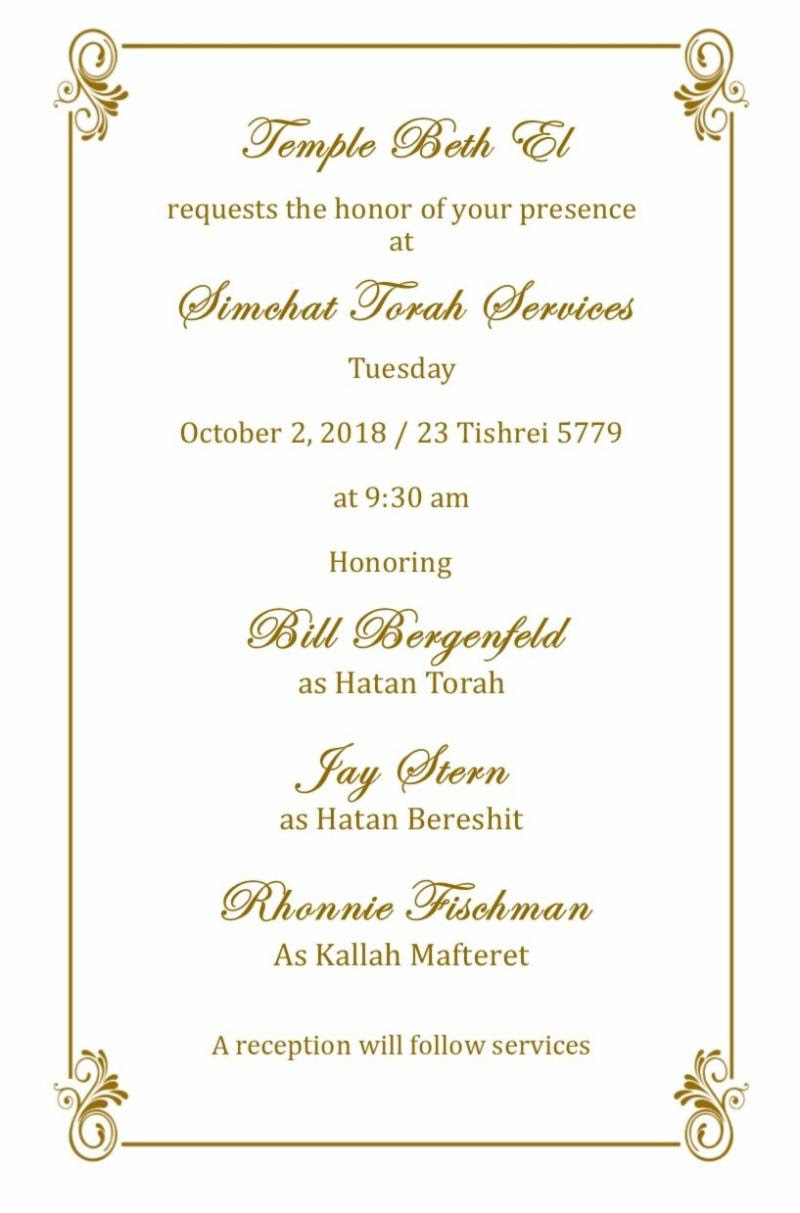 Temple Beth El

requests the honor of your presence at

Simchat Torah Services

Tuesday

October 2, 2018 / 23 Tishrei 5779

at 9:30 am

Honoring

Bill Bergenfeld
as Hatan Torah

Jay Stern
as Hatan Bereshit

Rhonnie Fischman
As Kallah Mafteret

A reception will follow services